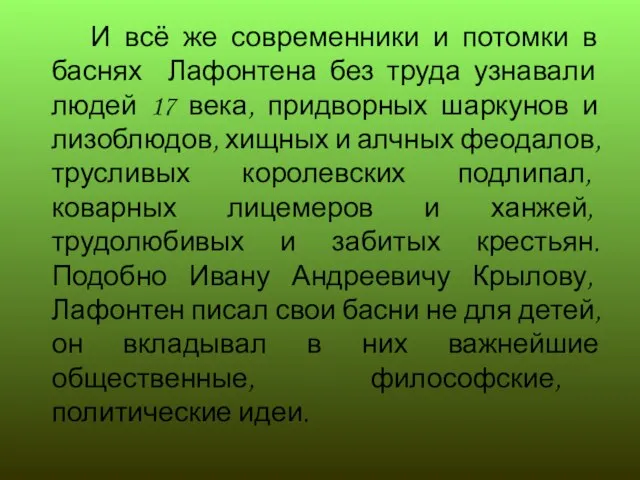 И всё же современники и потомки в баснях Лафонтена без труда узнавали людей 17 века, придворных шаркунов и лизоблюдов, хищных и алчных феодалов, трусливых королевских подлипал, коварных лицемеров и ханжей, трудолюбивых и забитых крестьян. Подобно Ивану Андреевичу Крылову, Лафонтен писал свои басни не для детей, он вкладывал в них важнейшие общественные, философские, политические идеи.